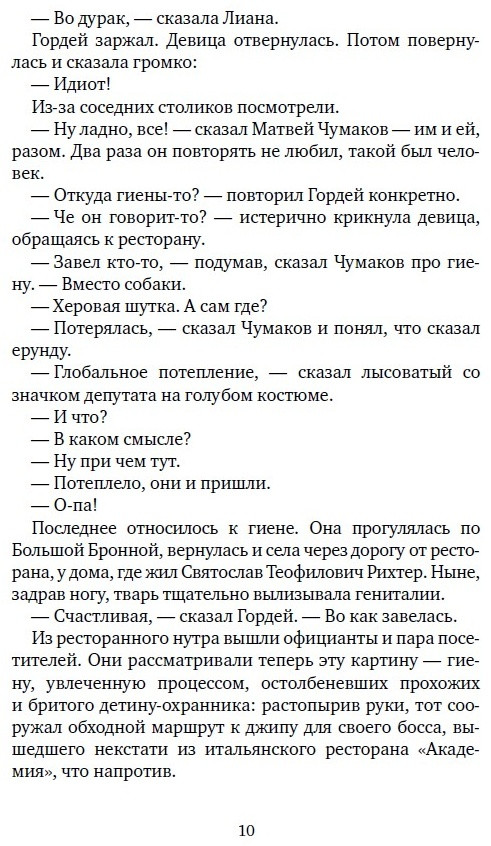 — Во дурак, — сказала Лиана.

Гордей заржал. Девица отвернулась. Потом повернулась и сказала громко:

— Идиот!

Из-за соседних столиков посмотрели.

— Ну ладно, все! — сказал Матвей Чумаков — им и ей, разом. Два раза он повторять не любил, такой был человек.

— Откуда гиены-то? — повторил Гордей конкретно.

— Че он говорит-то? — истерично крикнула девица, обращаясь к ресторану.

— Завел кто-то, — подумав, сказал Чумаков про гиену. — Вместо собаки.

— Херовая шутка. А сам где?

— Потерялась, — сказал Чумаков и понял, что сказал ерунду.

— Глобальное потепление, — сказал лысоватый со значком депутата на голубом костюме.

— И что?

— В каком смысле?

— Ну при чем тут.

— Потеплело, они и пришли.

— О-па!

Последнее относилось к гиене. Она прогулялась по Большой Бронной, вернулась и села через дорогу от ресторана, у дома, где жил Святослав Теофилович Рихтер. Ныне, задрав ногу, тварь тщательно вылизывала гениталии.

— Счастливая, — сказал Гордей. — Во как завелась.

Из ресторанного нутра вышли официанты и пара посетителей. Они рассматривали теперь эту картину — гиену, увлеченную процессом, остолбеневших прохожих и бритого детину-охранника: растопырив руки, тот сооружал обходной маршрут к джипу для своего босса, вышедшего некстати из итальянского ресторана «Академия», что напротив.

10